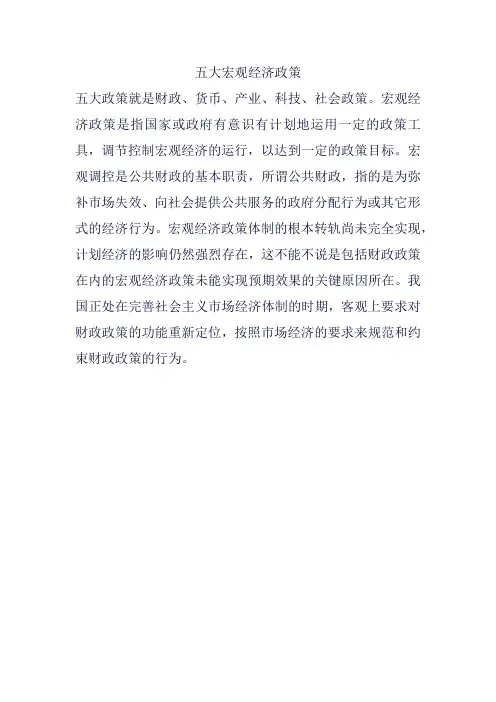 五大宏观经济政策

五大政策就是财政、货币、产业、科技、社会政策。宏观经济政策是指国家或政府有意识有计划地运用一定的政策工具，调节控制宏观经济的运行，以达到一定的政策目标。宏观调控是公共财政的基本职责，所谓公共财政，指的是为弥补市场失效、向社会提供公共服务的政府分配行为或其它形式的经济行为。宏观经济政策体制的根本转轨尚未完全实现，计划经济的影响仍然强烈存在，这不能不说是包括财政政策在内的宏观经济政策未能实现预期效果的关键原因所在。我国正处在完善社会主义市场经济体制的时期，客观上要求对财政政策的功能重新定位，按照市场经济的要求来规范和约束财政政策的行为。